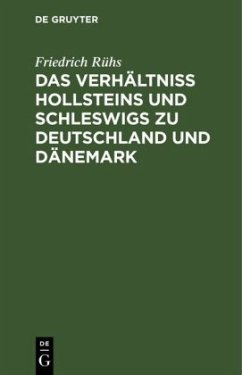 DE GRUYTER

Friedrich Rühs

DAS VERHÄLTNISS HOLLSTEINS UND SCHLESWIGS ZU DEUTSCHLAND UND DÄNEMARK

DE
G